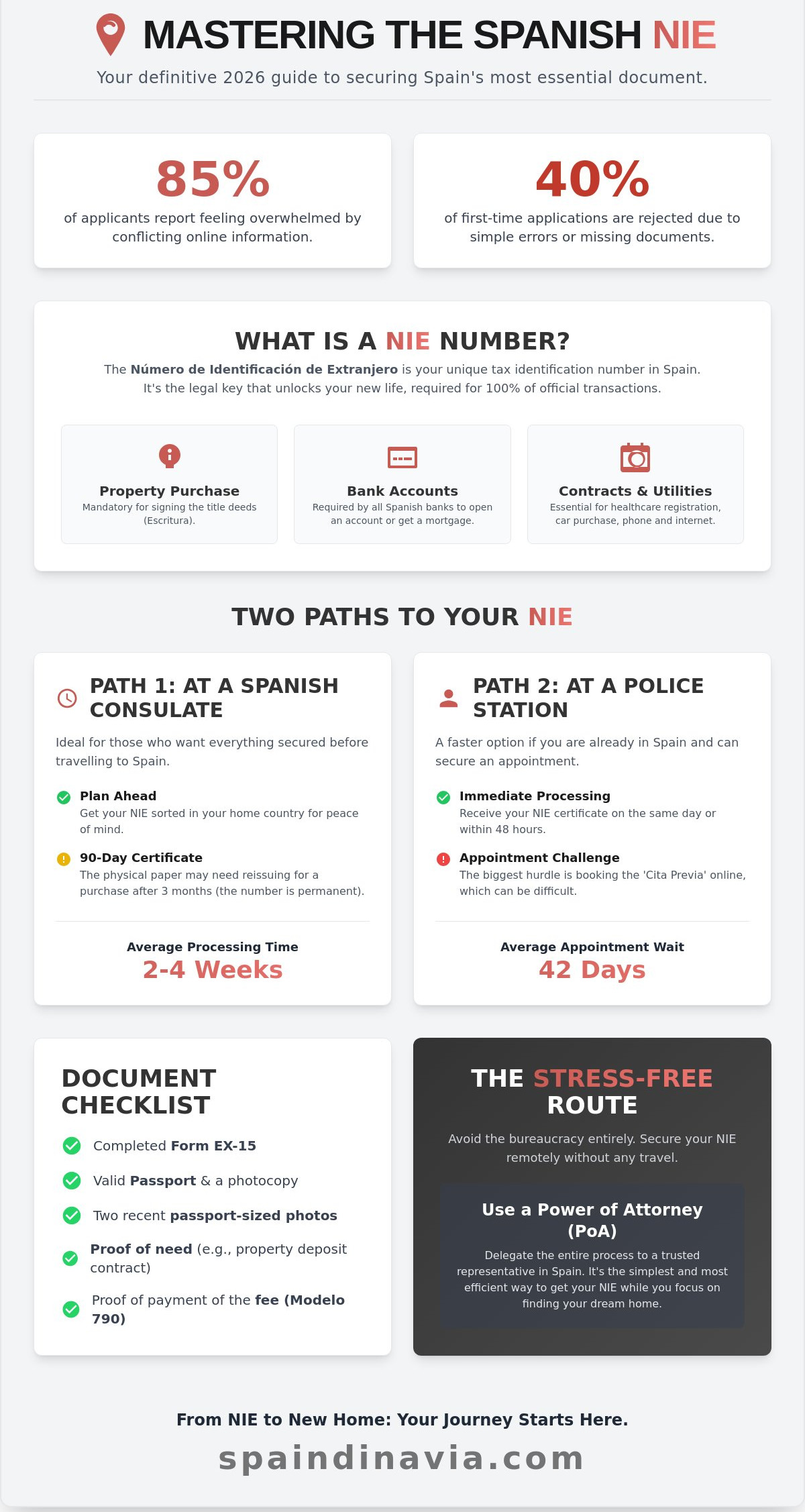 MASTERING THE SPANISH NIE

Your definitive 2026 guide to securing Spain's most essential document.

85%

of applicants report feeling overwhelmed by conflicting online information.

40%

of first-time applications are rejected due to simple errors or missing documents.

WHAT IS A NIE NUMBER?

The Número de Identificación de Extranjero is your unique tax identification number in Spain. It's the legal key that unlocks your new life, required for 100% of official transactions.

Property Purchase
Mandatory for signing the title deeds (Escritura).

Bank Accounts
Required by all Spanish banks to open an account or get a mortgage.

Contracts & Utilities
Essential for healthcare registration, car purchase, phone and internet.

TWO PATHS TO YOUR NIE

PATH 1: AT A SPANISH CONSULATE

Ideal for those who want everything secured before travelling to Spain.

Plan Ahead
Get your NIE sorted in your home country for peace of mind.

90-Day Certificate
The physical paper may need reissuing for a purchase after 3 months (the number is permanent).

Average Processing Time
2-4 Weeks

PATH 2: AT A POLICE STATION

A faster option if you are already in Spain and can secure an appointment.

Immediate Processing
Receive your NIE certificate on the same day or within 48 hours.

Appointment Challenge
The biggest hurdle is booking the 'Cita Previa' online, which can be difficult.

Average Appointment Wait
42 Days

DOCUMENT CHECKLIST

Completed Form EX-15

Valid Passport & a photocopy

Two recent passport-sized photos

Proof of need (e.g., property deposit contract)

Proof of payment of the fee (Modelo 790)

THE STRESS-FREE ROUTE

Avoid the bureaucracy entirely. Secure your NIE remotely without any travel.

Use a Power of Attorney (PoA)

Delegate the entire process to a trusted representative in Spain. It's the simplest and most efficient way to get your NIE while you focus on finding your dream home.

From NIE to New Home: Your Journey Starts Here.

spaindinavia.com